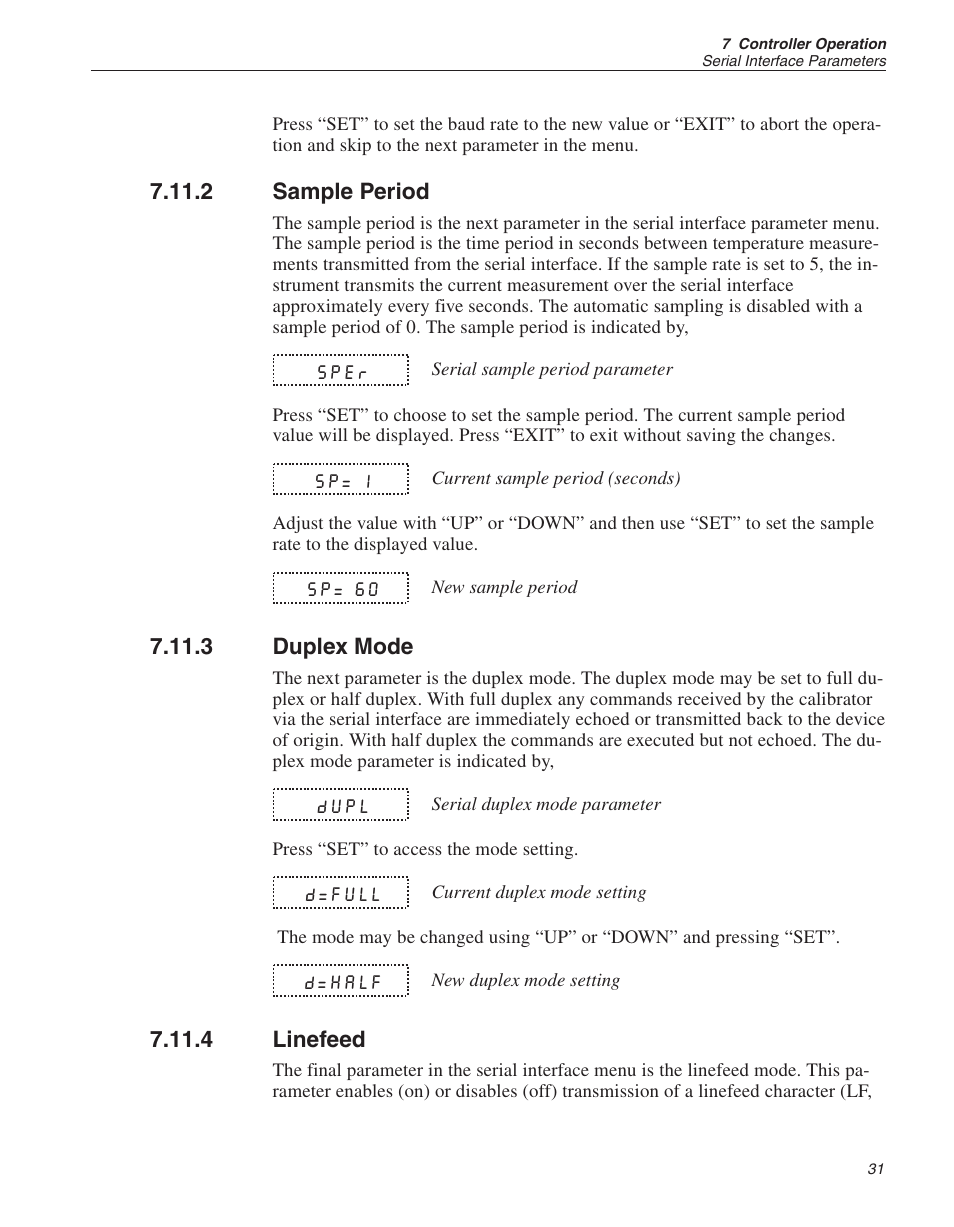 7 Controller Operation
Serial Interface Parameters

Press “SET” to set the baud rate to the new value or “EXIT” to abort the operation and skip to the next parameter in the menu.

7.11.2 Sample Period

The sample period is the next parameter in the serial interface parameter menu. The sample period is the time period in seconds between temperature measurements transmitted from the serial interface. If the sample rate is set to 5, the instrument transmits the current measurement over the serial interface approximately every five seconds. The automatic sampling is disabled with a sample period of 0. The sample period is indicated by,

SPEr

Serial sample period parameter

Press “SET” to choose to set the sample period. The current sample period value will be displayed. Press “EXIT” to exit without saving the changes.

SP= 1

Current sample period (seconds)

Adjust the value with “UP” or “DOWN” and then use “SET” to set the sample rate to the displayed value.

SP= 60

New sample period

7.11.3 Duplex Mode

The next parameter is the duplex mode. The duplex mode may be set to full duplex or half duplex. With full duplex any commands received by the calibrator via the serial interface are immediately echoed or transmitted back to the device of origin. With half duplex the commands are executed but not echoed. The duplex mode parameter is indicated by,

dUPL

Serial duplex mode parameter

Press “SET” to access the mode setting.

d=FULL

Current duplex mode setting

The mode may be changed using “UP” or “DOWN” and pressing “SET”.

d=HALF

New duplex mode setting

7.11.4 Linefeed

The final parameter in the serial interface menu is the linefeed mode. This parameter enables (on) or disables (off) transmission of a linefeed character (LF,

31